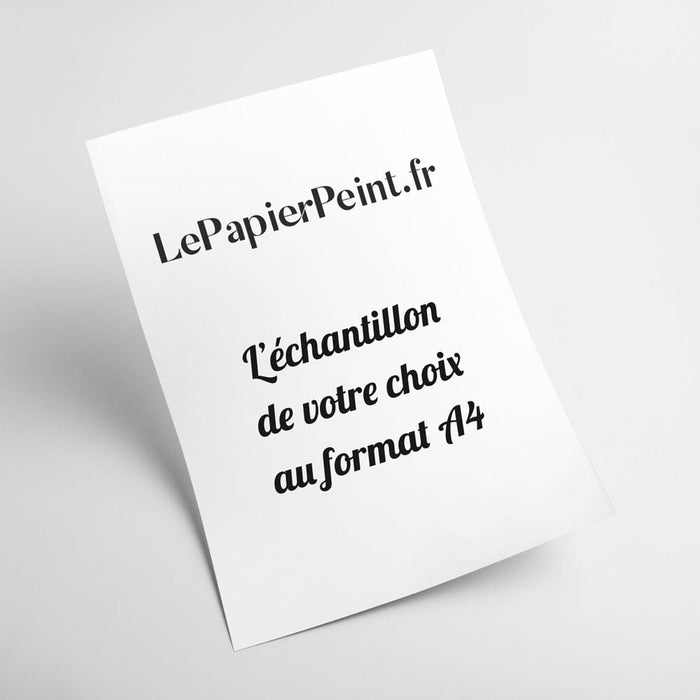 LePapierPeint.fr

L'échantillon de votre choix au format A4